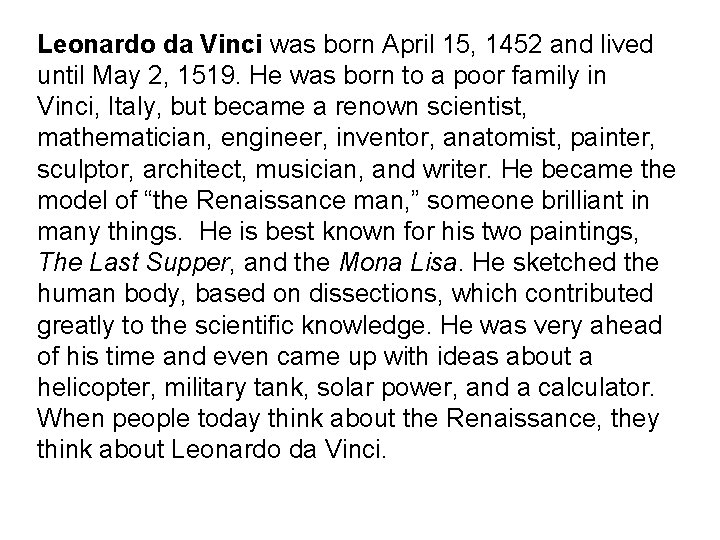 Leonardo da Vinci was born April 15, 1452 and lived until May 2, 1519. He was born to a poor family in Vinci, Italy, but became a renown scientist, mathematician, engineer, inventor, anatomist, painter, sculptor, architect, musician, and writer. He became the model of "the Renaissance man," someone brilliant in many things.  He is best known for his two paintings, The Last Supper, and the Mona Lisa. He sketched the human body, based on dissections, which contributed greatly to the scientific knowledge. He was very ahead of his time and even came up with ideas about a helicopter, military tank, solar power, and a calculator. When people today think about the Renaissance, they think about Leonardo da Vinci.